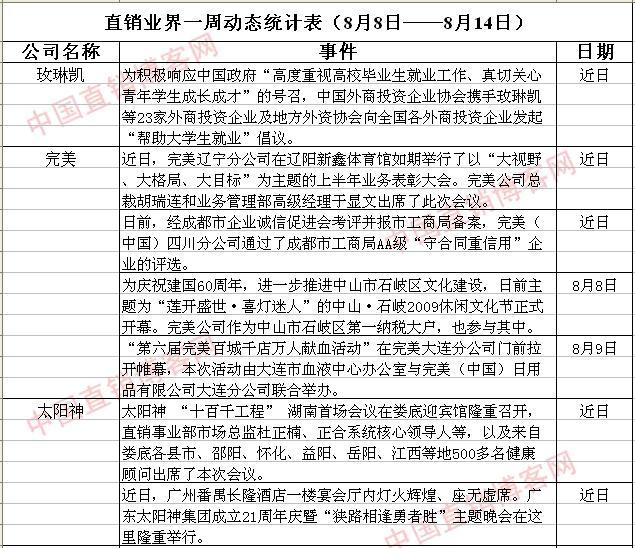 直销业界一周动态统计表（8月8日——8月14日）

| 公司名称 | 事件 | 日期 |
|---|---|---|
| 玫琳凯 | 为积极响应中国政府“高度重视高校毕业生就业工作、真切关心青年学生成长成才”的号召，中国外商投资企业协会携手玫琳凯等23家外商投资企业及地方外资协会向全国各外商投资企业发起“帮助大学生就业”倡议。 | 近日 |
| 完美 | 近日，完美辽宁分公司在辽阳新鑫体育馆如期举行了以“大视野、大格局、大目标”为主题的上半年业务表彰大会。完美公司总裁胡瑞连和业务管理部高级经理于显文出席了此次会议。 | 近日 |
| | 日前，经成都市企业诚信促进会考评并报市工商局备案，完美（中国）四川分公司通过了成都市工商局AA级“守合同重信用”企业的评选。 | 近日 |
| | 为庆祝建国60周年，进一步推进中山市石岐区文化建设，日前主题为“莲开盛世·喜灯迷人”的中山·石岐2009休闲文化节正式开幕。完美公司作为中山市石岐区第一纳税大户，也参与其中。 | 8月8日 |
| | “第六届完美百城千店万人献血活动”在完美大连分公司门前拉开帷幕，本次活动由大连市血液中心办公室与完美（中国）日用品有限公司大连分公司联合举办。 | 8月9日 |
| 太阳神 | 太阳神 “十百千工程” 湖南首场会议在娄底迎宾馆隆重召开，直销事业部市场总监杜正楠、正合系统核心领导人等，以及来自娄底各县市、邵阳、怀化、益阳、岳阳、江西等地500多名健康顾问出席了本次会议。 | 近日 |
| | 近日，广州番禺长隆酒店一楼宴会厅内灯火辉煌、座无虚席。广东太阳神集团成立21周年庆暨“狭路相逢勇者胜”主题晚会在这里隆重举行。 | 近日 |

中国直销博客网